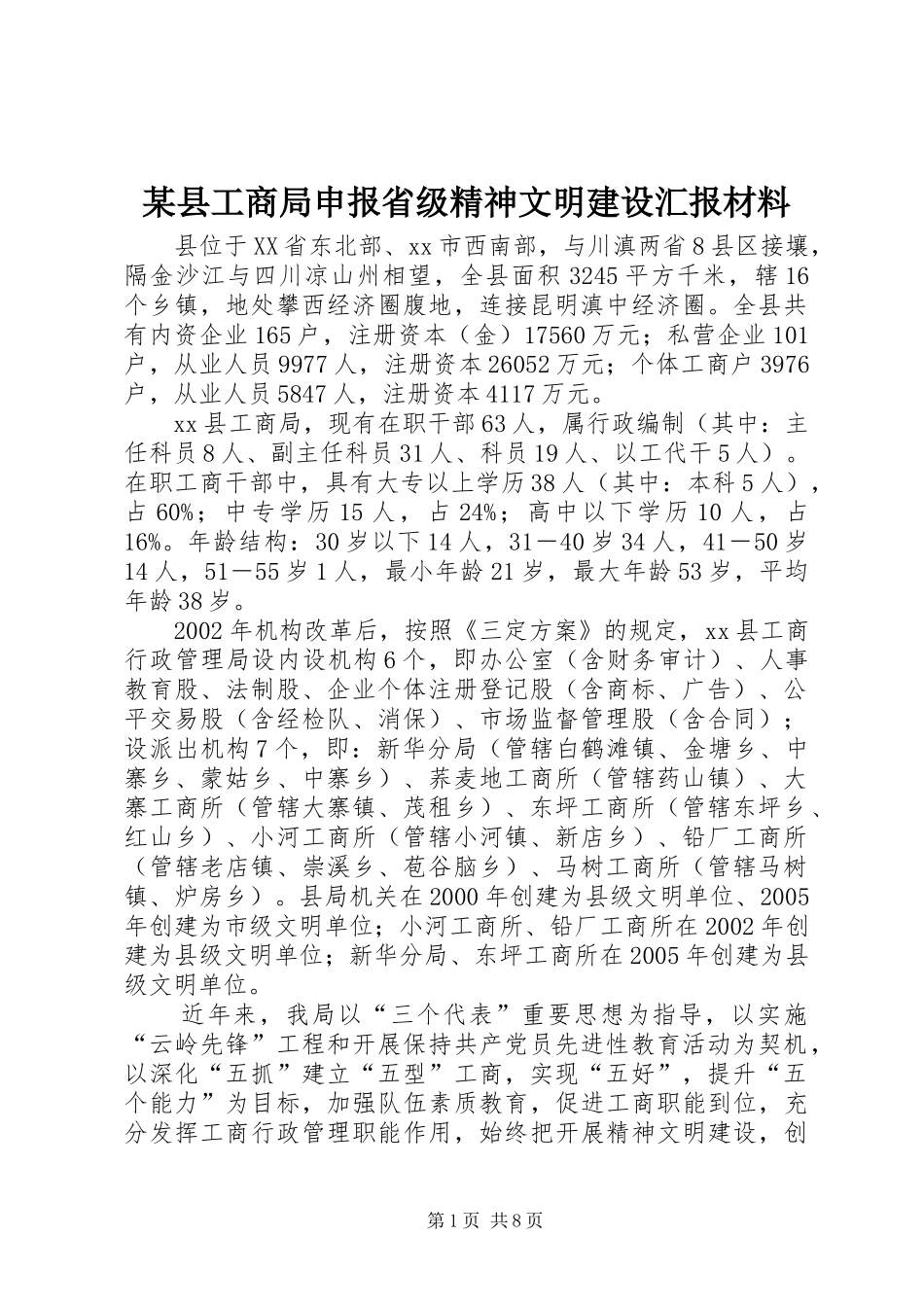 某县工商局申报省级精神文明建设汇报材料

县位于XX省东北部、xx市西南部，与川滇两省8县区接壤，隔金沙江与四川凉山州相望，全县面积3245平方千米，辖16个乡镇，地处攀西经济圈腹地，连接昆明滇中经济圈。全县共有内资企业165户，注册资本（金）17560万元；私营企业101户，从业人员9977人，注册资本26052万元；个体工商户3976户，从业人员5847人，注册资本4117万元。

xx县工商局，现有在职干部63人，属行政编制（其中：主任科员8人、副主任科员31人、科员19人、以工代干5人）。在职工商干部中，具有大专以上学历38人（其中：本科5人），占60%；中专学历15人，占24%；高中以下学历10人，占16%。年龄结构：30岁以下14人，31－40岁34人，41－50岁14人，51－55岁1人，最小年龄21岁，最大年龄53岁，平均年龄38岁。

2002年机构改革后，按照《三定方案》的规定，xx县工商行政管理局设内设机构6个，即办公室（含财务审计）、人事教育股、法制股、企业个体注册登记股（含商标、广告）、公平交易股（含经检队、消保）、市场监督管理股（含合同）；设派出机构7个，即：新华分局（管辖白鹤滩镇、金塘乡、中寨乡、蒙姑乡、中寨乡）、荞麦地工商所（管辖药山镇）、大寨工商所（管辖大寨镇、茂租乡）、东坪工商所（管辖东坪乡、红山乡）、小河工商所（管辖小河镇、新店乡）、铅厂工商所（管辖老店镇、崇溪乡、苞谷脑乡）、马树工商所（管辖马树镇、炉房乡）。县局机关在2000年创建为县级文明单位、2005年创建为市级文明单位；小河工商所、铅厂工商所在2002年创建为县级文明单位；新华分局、东坪工商所在2005年创建为县级文明单位。

近年来，我局以“三个代表”重要思想为指导，以实施“云岭先锋”工程和开展保持共产党员先进性教育活动为契机，以深化“五抓”建立“五型”工商，实现“五好”，提升“五个能力”为目标，加强队伍素质教育，促进工商职能到位，充分发挥工商行政管理职能作用，始终把开展精神文明建设，创

第1页 共8页